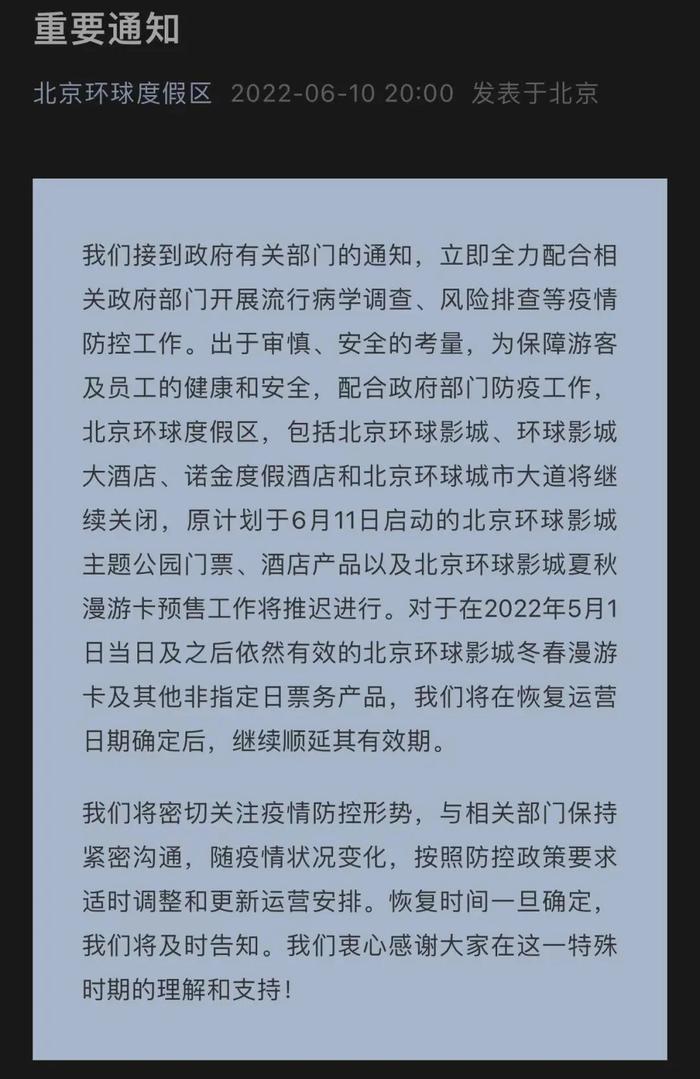 重要通知

北京环球度假区 2022-06-10 20:00 发表于北京

我们接到政府有关部门的通知，立即全力配合相关政府部门开展流行病学调查、风险排查等疫情防控工作。出于审慎、安全的考量，为保障游客及员工的健康和安全，配合政府部门防疫工作，北京环球度假区，包括北京环球影城、环球影城大酒店、诺金度假酒店和北京环球城市大道将继续关闭，原计划于6月11日启动的北京环球影城主题公园门票、酒店产品以及北京环球影城夏秋漫游卡预售工作将推迟进行。对于在2022年5月1日当日及之后依然有效的北京环球影城冬春漫游卡及其他非指定日票务产品，我们将在恢复运营日期确定后，继续顺延其有效期。

我们将密切关注疫情防控形势，与相关部门保持紧密沟通，随疫情状况变化，按照防控政策要求适时调整和更新运营安排。恢复时间一旦确定，我们将及时告知。我们衷心感谢大家在这一特殊时期的理解和支持！